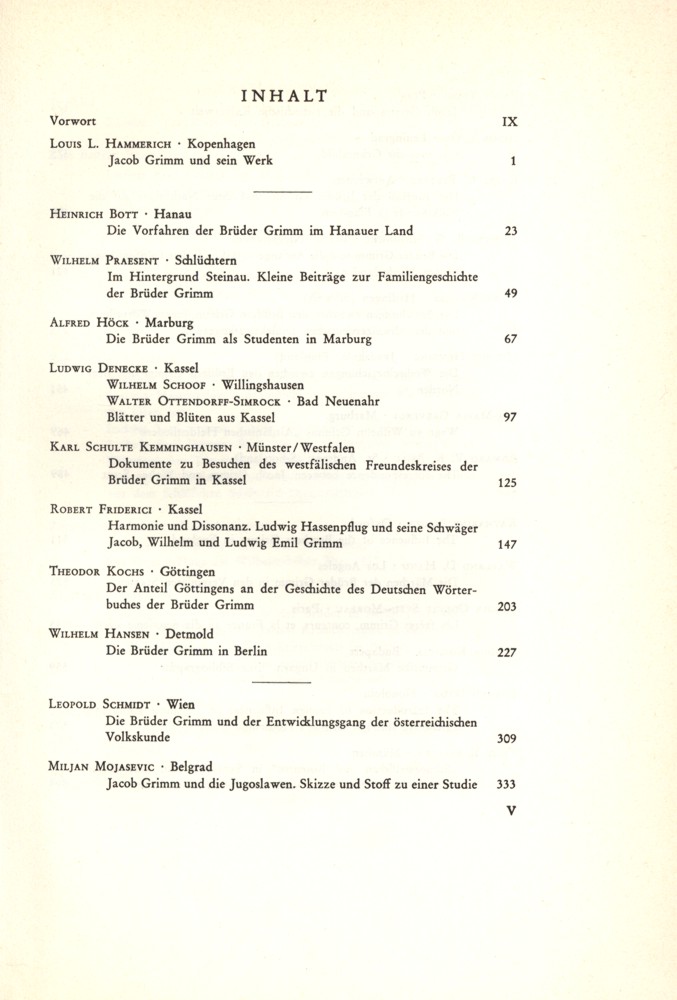 INHALT

Vorwort IX

Louis L. Hammerich · Kopenhagen
Jacob Grimm und sein Werk 1

Heinrich Bott · Hanau
Die Vorfahren der Brüder Grimm im Hanauer Land 23

Wilhelm Praesent · Schlüchtern
Im Hintergrund Steinau. Kleine Beiträge zur Familiengeschichte der Brüder Grimm 49

Alfred Höck · Marburg
Die Brüder Grimm als Studenten in Marburg 67

Ludwig Denecke · Kassel
Wilhelm Schoof · Willingshausen
Walter Ottendorff-Simrock · Bad Neuenahr
Blätter und Blüten aus Kassel 97

Karl Schulte Kemminghausen · Münster/Westfalen
Dokumente zu Besuchen des westfälischen Freundeskreises der Brüder Grimm in Kassel 125

Robert Friderici · Kassel
Harmonie und Dissonanz. Ludwig Hassenpflug und seine Schwäger Jacob, Wilhelm und Ludwig Emil Grimm 147

Theodor Kochs · Göttingen
Der Anteil Göttingens an der Geschichte des Deutschen Wörterbuches der Brüder Grimm 203

Wilhelm Hansen · Detmold
Die Brüder Grimm in Berlin 227

Leopold Schmidt · Wien
Die Brüder Grimm und der Entwicklungsgang der österreichischen Volkskunde 309

Miljan Mojasevic · Belgrad
Jacob Grimm und die Jugoslawen. Skizze und Stoff zu einer Studie 333

V